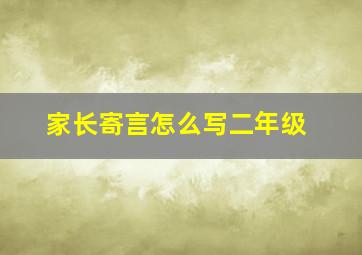 家长寄言怎么写二年级